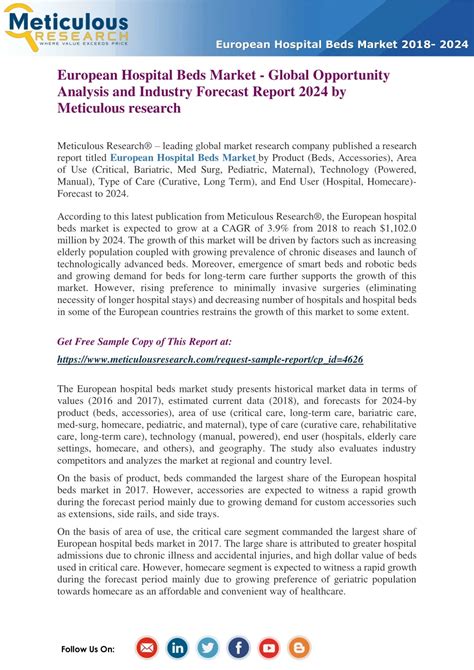 Meticulous RESEARCH WHERE VALUE EXCEEDS PRICE

European Hospital Beds Market 2018- 2024

European Hospital Beds Market - Global Opportunity Analysis and Industry Forecast Report 2024 by Meticulous research

Meticulous Research® – leading global market research company published a research report titled European Hospital Beds Market by Product (Beds, Accessories), Area of Use (Critical, Bariatric, Med Surg, Pediatric, Maternal), Technology (Powered, Manual), Type of Care (Curative, Long Term), and End User (Hospital, Homecare)- Forecast to 2024.

According to this latest publication from Meticulous Research®, the European hospital beds market is expected to grow at a CAGR of 3.9% from 2018 to reach $1,102.0 million by 2024. The growth of this market will be driven by factors such as increasing elderly population coupled with growing prevalence of chronic diseases and launch of technologically advanced beds. Moreover, emergence of smart beds and robotic beds and growing demand for beds for long-term care further supports the growth of this market. However, rising preference to minimally invasive surgeries (eliminating necessity of longer hospital stays) and decreasing number of hospitals and hospital beds in some of the European countries restrains the growth of this market to some extent.

Get Free Sample Copy of This Report at:

https://www.meticulousresearch.com/request-sample-report/cp_id=4626

The European hospital beds market study presents historical market data in terms of values (2016 and 2017), estimated current data (2018), and forecasts for 2024-by product (beds, accessories), area of use (critical care, long-term care, bariatric care, med-surg, homecare, pediatric, and maternal), type of care (curative care, rehabilitative care, long-term care), technology (manual, powered), end user (hospitals, elderly care settings, homecare, and others), and geography. The study also evaluates industry competitors and analyzes the market at regional and country level.

On the basis of product, beds commanded the largest share of the European hospital beds market in 2017. However, accessories are expected to witness a rapid growth during the forecast period mainly due to growing demand for custom accessories such as extensions, side rails, and side trays.

On the basis of area of use, the critical care segment commanded the largest share of European hospital beds market in 2017. The large share is attributed to greater hospital admissions due to chronic illness and accidental injuries, and high dollar value of beds used in critical care. However, homecare segment is expected to witness a rapid growth during the forecast period mainly due to growing preference of geriatric population towards homecare as an affordable and convenient way of healthcare.

Follow Us On: